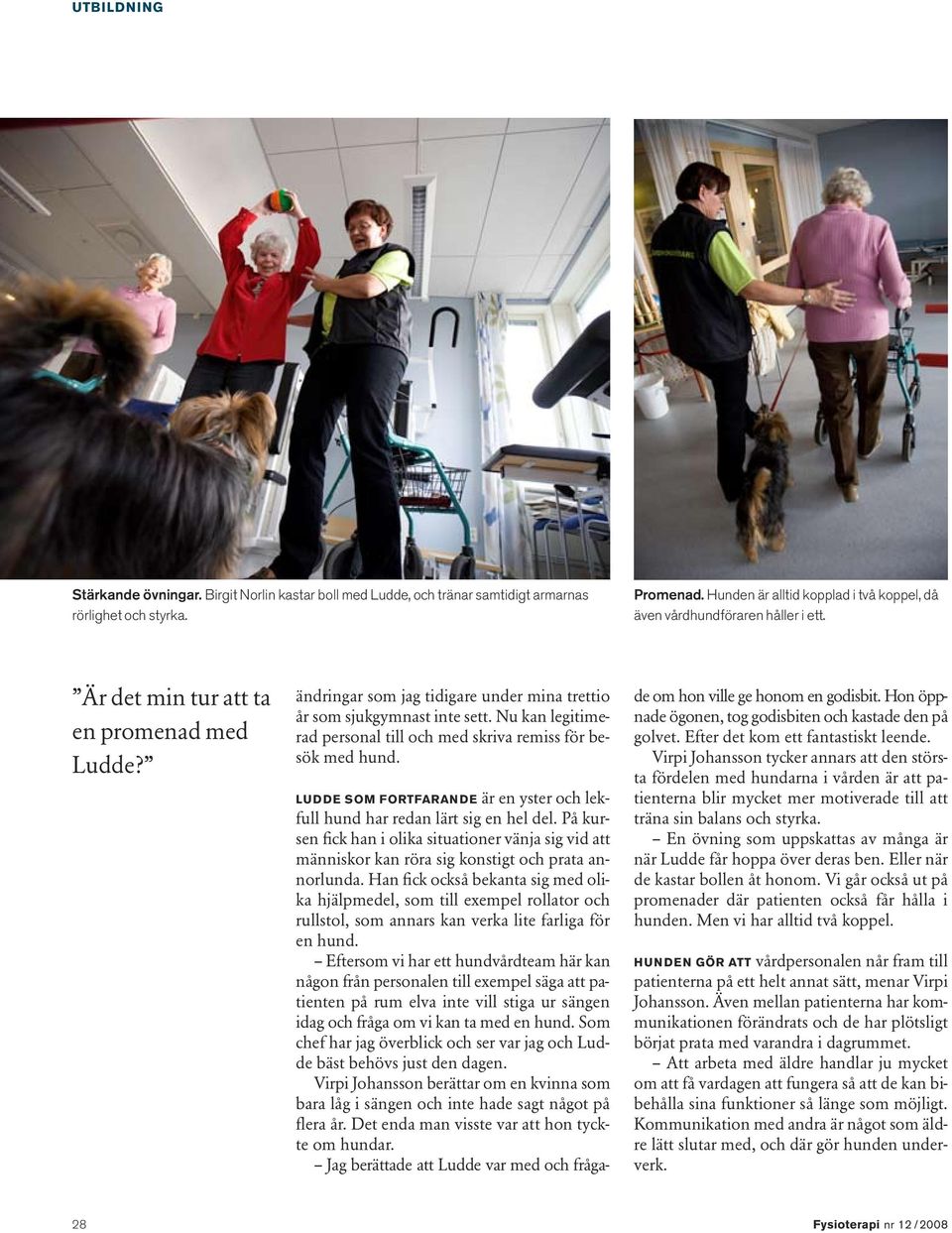 UTBILDNING

Stärkande övningar. Birgit Norlin kastar boll med Ludde, och tränar samtidigt armarnas rörlighet och styrka.

Promenad. Hunden är alltid kopplad i två koppel, då även vårdhundföraren håller i ett.

”Är det min tur att ta en promenad med Ludde?”

ändringar som jag tidigare under mina trettio år som sjukgymnast inte sett. Nu kan legitimerad personal till och med skriva remiss för besök med hund.

LUDDE SOM FORTFARANDE är en yster och lekfull hund har redan lärt sig en hel del. På kursen fick han i olika situationer vänja sig vid att människor kan röra sig konstigt och prata annorlunda. Han fick också bekanta sig med olika hjälpmedel, som till exempel rollator och rullstol, som annars kan verka lite farliga för en hund.

– Eftersom vi har ett hundvårdteam här kan någon från personalen till exempel säga att patienten på rum elva inte vill stiga ur sängen idag och fråga om vi kan ta med en hund. Som chef har jag överblick och ser var jag och Ludde bäst behövs just den dagen.

Virpi Johansson berättar om en kvinna som bara låg i sängen och inte hade sagt något på flera år. Det enda man visste var att hon tyckte om hundar.

– Jag berättade att Ludde var med och frågade om hon ville ge honom en godisbit. Hon öppnade ögonen, tog godisbiten och kastade den på golvet. Efter det kom ett fantastiskt leende.

Virpi Johansson tycker annars att den största fördelen med hundarna i vården är att patienterna blir mycket mer motiverade till att träna sin balans och styrka.

– En övning som uppskattas av många är när Ludde får hoppa över deras ben. Eller när de kastar bollen åt honom. Vi går också ut på promenader där patienten också får hålla i hunden. Men vi har alltid två koppel.

HUNDEN GÖR ATT vårdpersonalen når fram till patienterna på ett helt annat sätt, menar Virpi Johansson. Även mellan patienterna har kommunikationen förändrats och de har plötsligt börjat prata med varandra i dagrummet.

– Att arbeta med äldre handlar ju mycket om att få vardagen att fungera så att de kan bibehålla sina funktioner så länge som möjligt. Kommunikation med andra är något som äldre lätt slutar med, och där gör hunden underverk.

28

Fysioterapi nr 12 / 2008